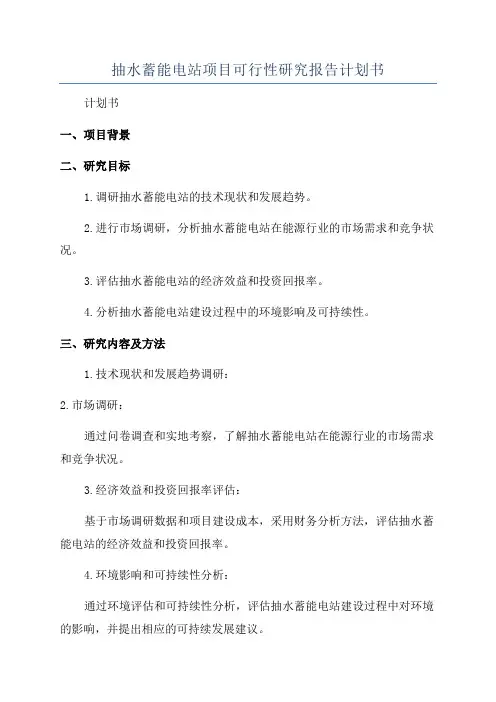 抽水蓄能电站项目可行性研究报告计划书

计划书

一、项目背景

二、研究目标

1.调研抽水蓄能电站的技术现状和发展趋势。

2.进行市场调研，分析抽水蓄能电站在能源行业的市场需求和竞争状况。

3.评估抽水蓄能电站的经济效益和投资回报率。

4.分析抽水蓄能电站建设过程中的环境影响及可持续性。

三、研究内容及方法

1.技术现状和发展趋势调研：

2.市场调研：

通过问卷调查和实地考察，了解抽水蓄能电站在能源行业的市场需求和竞争状况。

3.经济效益和投资回报率评估：

基于市场调研数据和项目建设成本，采用财务分析方法，评估抽水蓄能电站的经济效益和投资回报率。

4.环境影响和可持续性分析：

通过环境评估和可持续性分析，评估抽水蓄能电站建设过程中对环境的影响，并提出相应的可持续发展建议。